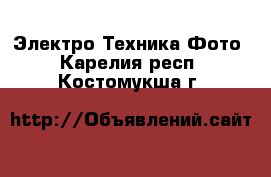 Электро Техника Фото
Карелия респ
Костомукша г

http://Объявлений.сайт